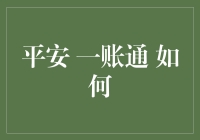 平安 一账通 如何